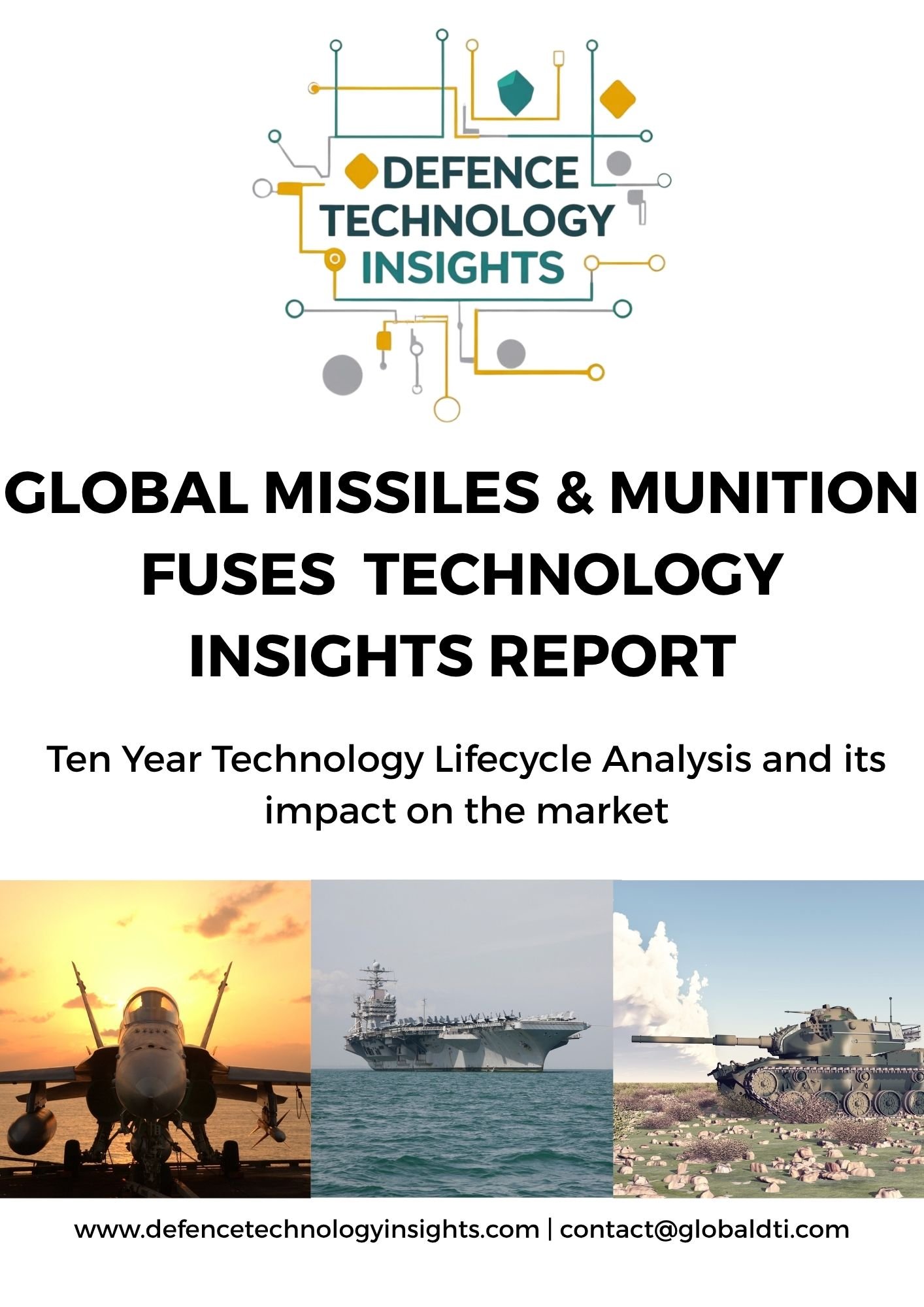 DEFENCE TECHNOLOGY INSIGHTS

GLOBAL MISSILES & MUNITION FUSES TECHNOLOGY INSIGHTS REPORT

Ten Year Technology Lifecycle Analysis and its impact on the market

www.defencetechnologyinsights.com | contact@globaldti.com